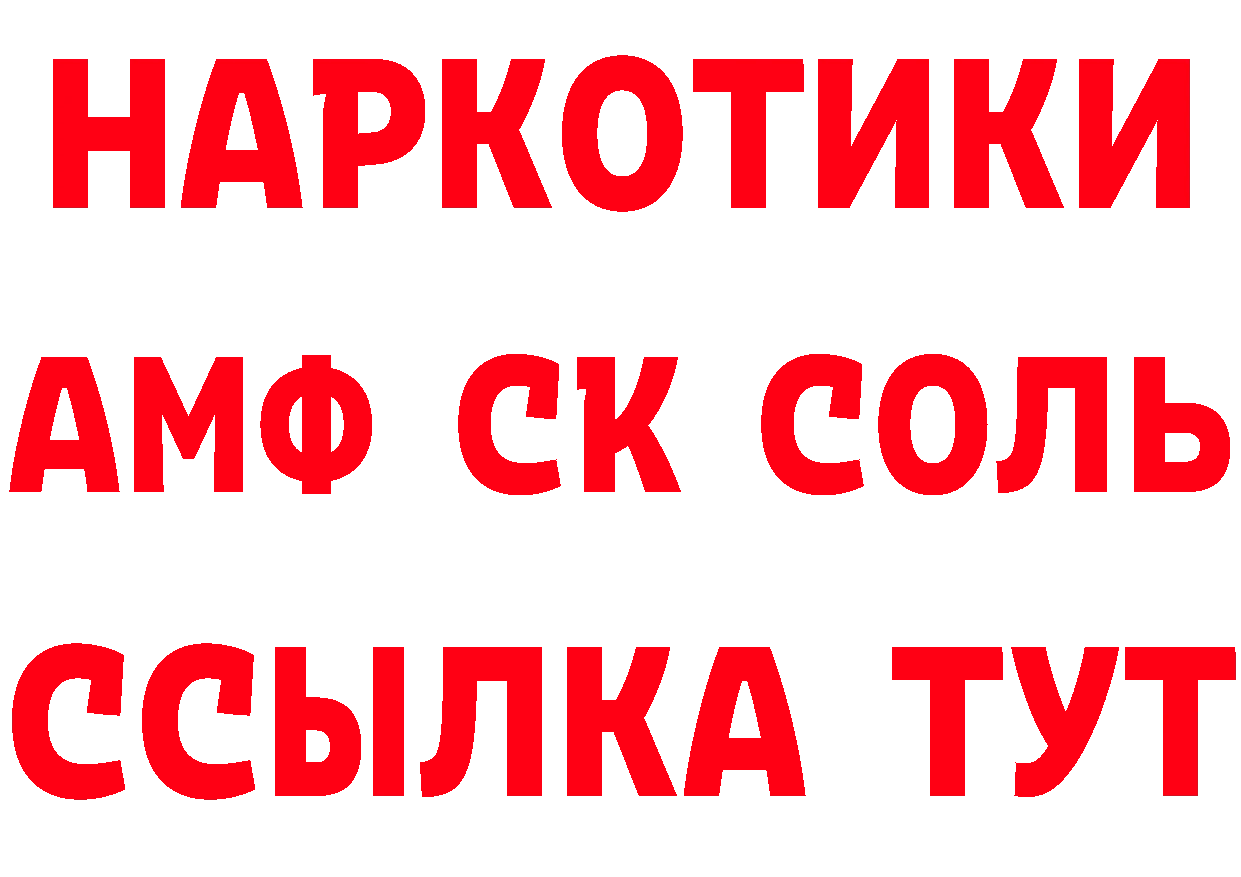 НАРКОТИКИ
АМФ СК СОЛЬ
ССЫЛКА ТУТ